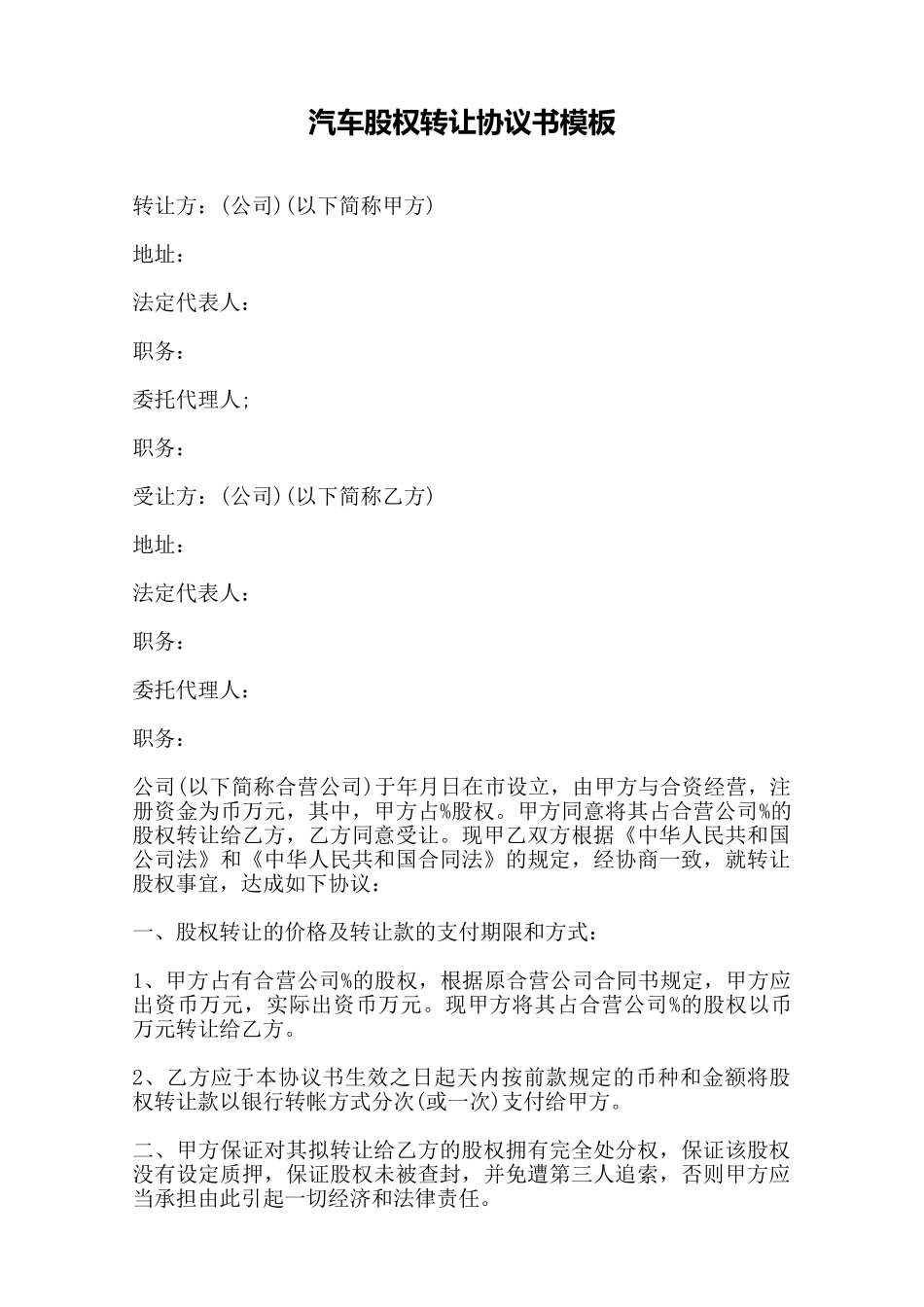 汽车股权转让协议书模板

转让方：(公司)(以下简称甲方)

地址：

法定代表人：

职务：

委托代理人;

职务：

受让方：(公司)(以下简称乙方)

地址：

法定代表人：

职务：

委托代理人：

职务：

公司(以下简称合营公司)于年月日在市设立，由甲方与合资经营，注册资金为币万元，其中，甲方占%股权。甲方同意将其占合营公司%的股权转让给乙方，乙方同意受让。现甲乙双方根据《中华人民共和国公司法》和《中华人民共和国合同法》的规定，经协商一致，就转让股权事宜，达成如下协议：

一、股权转让的价格及转让款的支付期限和方式：

1、甲方占有合营公司%的股权，根据原合营公司合同书规定，甲方应出资币万元，实际出资币万元。现甲方将其占合营公司%的股权以币万元转让给乙方。

2、乙方应于本协议书生效之日起天内按前款规定的币种和金额将股权转让款以银行转帐方式分次(或一次)支付给甲方。

二、甲方保证对其拟转让给乙方的股权拥有完全处分权，保证该股权没有设定质押，保证股权未被查封，并免遭第三人追索，否则甲方应当承担由此引起一切经济和法律责任。